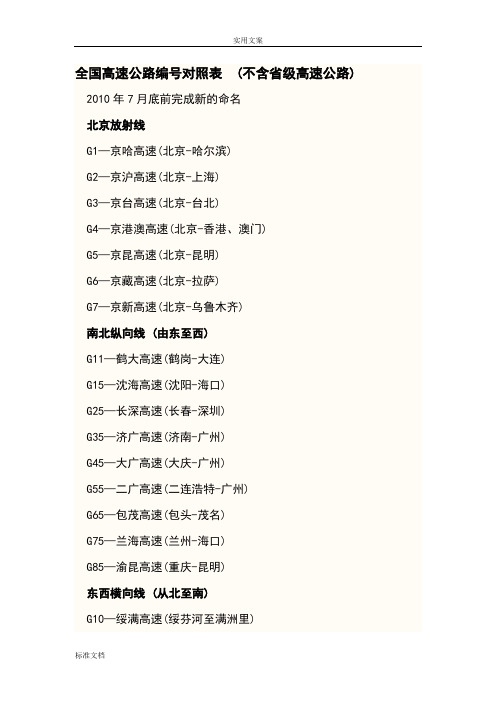 实用文案

全国高速公路编号对照表 （不含省级高速公路）

2010 年 7 月底前完成新的命名

北京放射线

G1—京哈高速(北京-哈尔滨)

G2—京沪高速(北京-上海)

G3—京台高速(北京-台北)

G4—京港澳高速(北京-香港、澳门)

G5—京昆高速(北京-昆明)

G6—京藏高速(北京-拉萨)

G7—京新高速(北京-乌鲁木齐)

南北纵向线 (由东至西)

G11—鹤大高速(鹤岗-大连)

G15—沈海高速(沈阳-海口)

G25—长深高速(长春-深圳)

G35—济广高速(济南-广州)

G45—大广高速(大庆-广州)

G55—二广高速(二连浩特-广州)

G65—包茂高速(包头-茂名)

G75—兰海高速(兰州-海口)

G85—渝昆高速(重庆-昆明)

东西横向线 (从北至南)

G10—绥满高速(绥芬河至满洲里)

标准文档